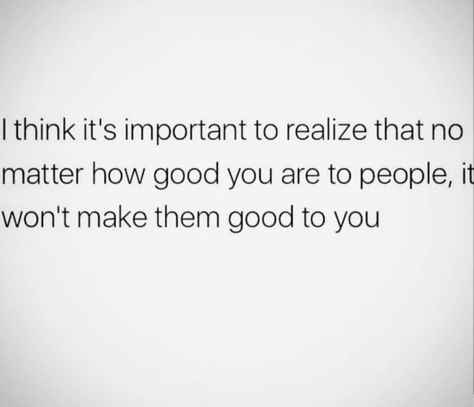 I think it's important to realize that no matter how good you are to people, it won't make them good to you